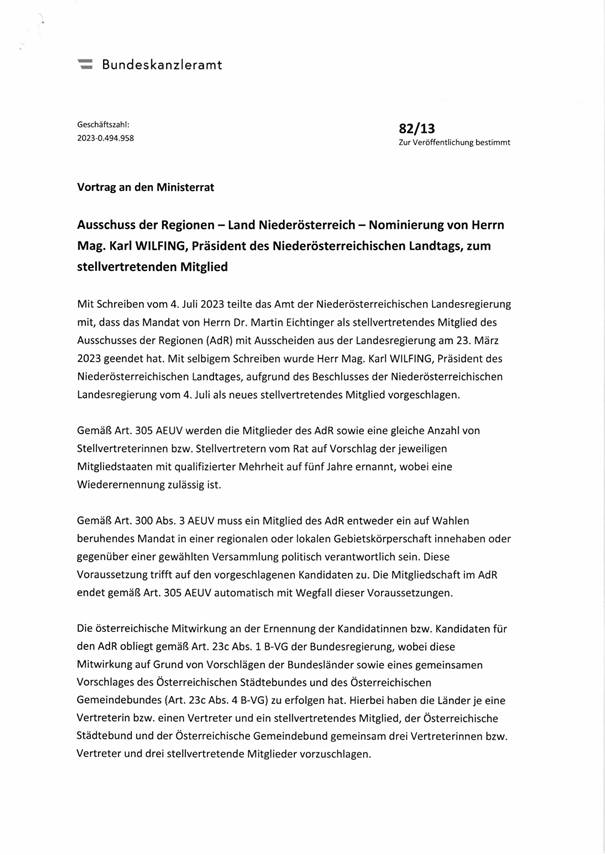 Bundeskanzleramt

Geschäftszahl:
2023-0.494.958

82/13
Zur Veröffentlichung bestimmt

Vortrag an den Ministerrat

Ausschuss der Regionen – Land Niederösterreich – Nominierung von Herrn Mag. Karl WILFING, Präsident des Niederösterreichischen Landtags, zum stellvertretenden Mitglied

Mit Schreiben vom 4. Juli 2023 teilte das Amt der Niederösterreichischen Landesregierung mit, dass das Mandat von Herrn Dr. Martin Eichtinger als stellvertretendes Mitglied des Ausschusses der Regionen (AdR) mit Ausscheiden aus der Landesregierung am 23. März 2023 geendet hat. Mit selbigem Schreiben wurde Herr Mag. Karl WILFING, Präsident des Niederösterreichischen Landtages, aufgrund des Beschlusses der Niederösterreichischen Landesregierung vom 4. Juli als neues stellvertretendes Mitglied vorgeschlagen.

Gemäß Art. 305 AEUV werden die Mitglieder des AdR sowie eine gleiche Anzahl von Stellvertreterinnen bzw. Stellvertretern vom Rat auf Vorschlag der jeweiligen Mitgliedstaaten mit qualifizierter Mehrheit auf fünf Jahre ernannt, wobei eine Wiederernennung zulässig ist.

Gemäß Art. 300 Abs. 3 AEUV muss ein Mitglied des AdR entweder ein auf Wahlen beruhendes Mandat in einer regionalen oder lokalen Gebietskörperschaft innehaben oder gegenüber einer gewählten Versammlung politisch verantwortlich sein. Diese Voraussetzung trifft auf den vorgeschlagenen Kandidaten zu. Die Mitgliedschaft im AdR endet gemäß Art. 305 AEUV automatisch mit Wegfall dieser Voraussetzungen.

Die österreichische Mitwirkung an der Ernennung der Kandidatinnen bzw. Kandidaten für den AdR obliegt gemäß Art. 23c Abs. 1 B-VG der Bundesregierung, wobei diese Mitwirkung auf Grund von Vorschlägen der Bundesländer sowie eines gemeinsamen Vorschlages des Österreichischen Städtebundes und des Österreichischen Gemeindebundes (Art. 23c Abs. 4 B-VG) zu erfolgen hat. Hierbei haben die Länder je eine Vertreterin bzw. einen Vertreter und ein stellvertretendes Mitglied, der Österreichische Städtebund und der Österreichische Gemeindebund gemeinsam drei Vertreterinnen bzw. Vertreter und drei stellvertretende Mitglieder vorzuschlagen.